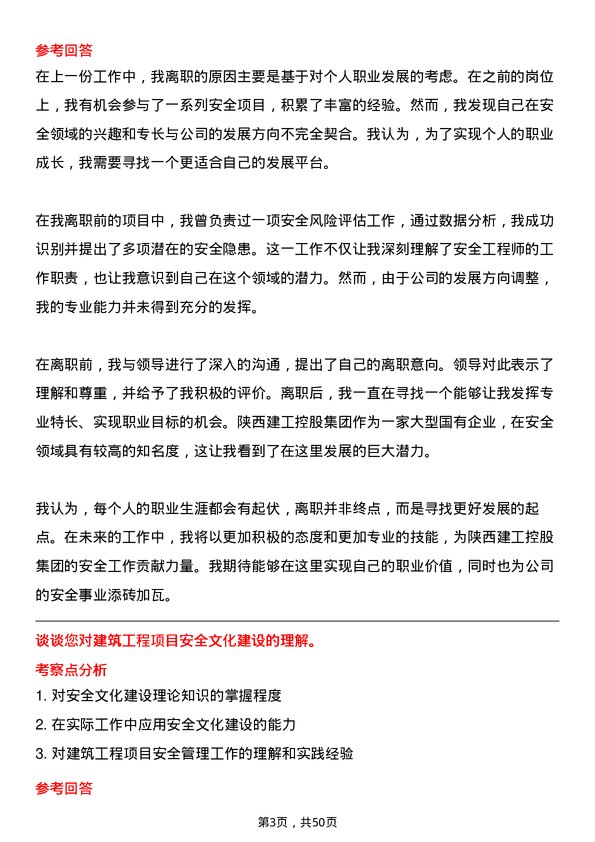 参考回答

在上一份工作中，我离职的原因主要是基于对个人职业发展的考虑。在之前的岗位上，我有机会参与了一系列安全项目，积累了丰富的经验。然而，我发现自己在安全领域的兴趣和专长与公司的发展方向不完全契合。我认为，为了实现个人的职业成长，我需要寻找一个更适合自己的发展平台。

在我离职前的项目中，我曾负责过一项安全风险评估工作，通过数据分析，我成功识别并提出了多项潜在的安全隐患。这一工作不仅让我深刻理解了安全工程师的工作职责，也让我意识到自己在这个领域的潜力。然而，由于公司的发展方向调整，我的专业能力并未得到充分的发挥。

在离职前，我与领导进行了深入的沟通，提出了自己的离职意向。领导对此表示了理解和尊重，并给予了我积极的评价。离职后，我一直在寻找一个能够让我发挥专业特长、实现职业目标的机会。陕西建工控股集团作为一家大型国有企业，在安全领域具有较高的知名度，这让我看到了在这里发展的巨大潜力。

我认为，每个人的职业生涯都会有起伏，离职并非终点，而是寻找更好发展的起点。在未来的工作中，我将以更加积极的态度和更加专业的技能，为陕西建工控股集团的安全工作贡献力量。我期待能够在这里实现自己的职业价值，同时也为公司的安全事业添砖加瓦。

谈谈您对建筑工程项目安全文化建设的理解。

考察点分析

1. 对安全文化建设理论知识的掌握程度

2. 在实际工作中应用安全文化建设的能力

3. 对建筑工程项目安全管理工作的理解和实践经验

参考回答

第3页，共50页